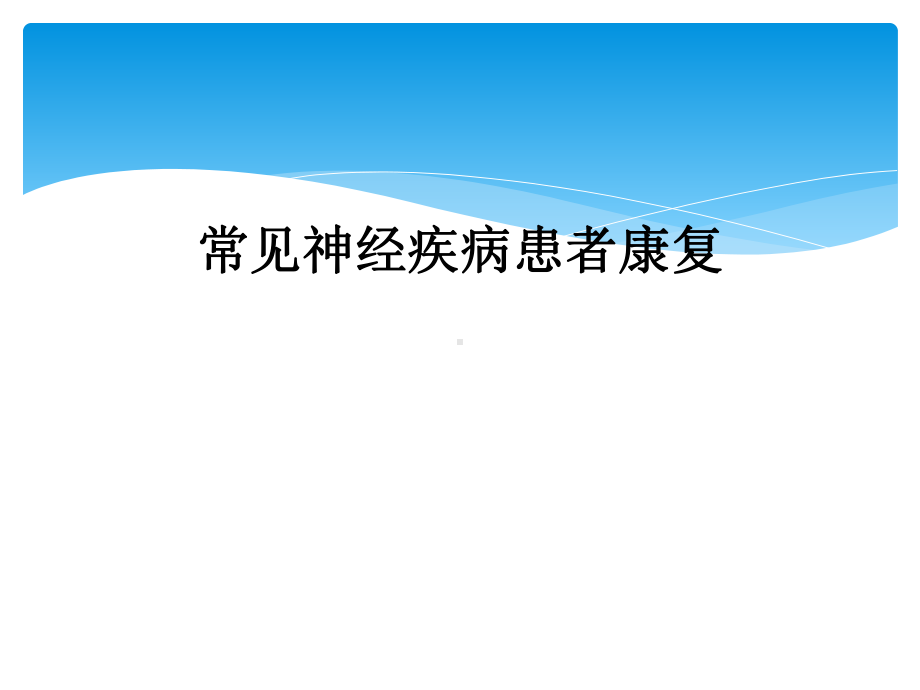 常见神经疾病患者康复